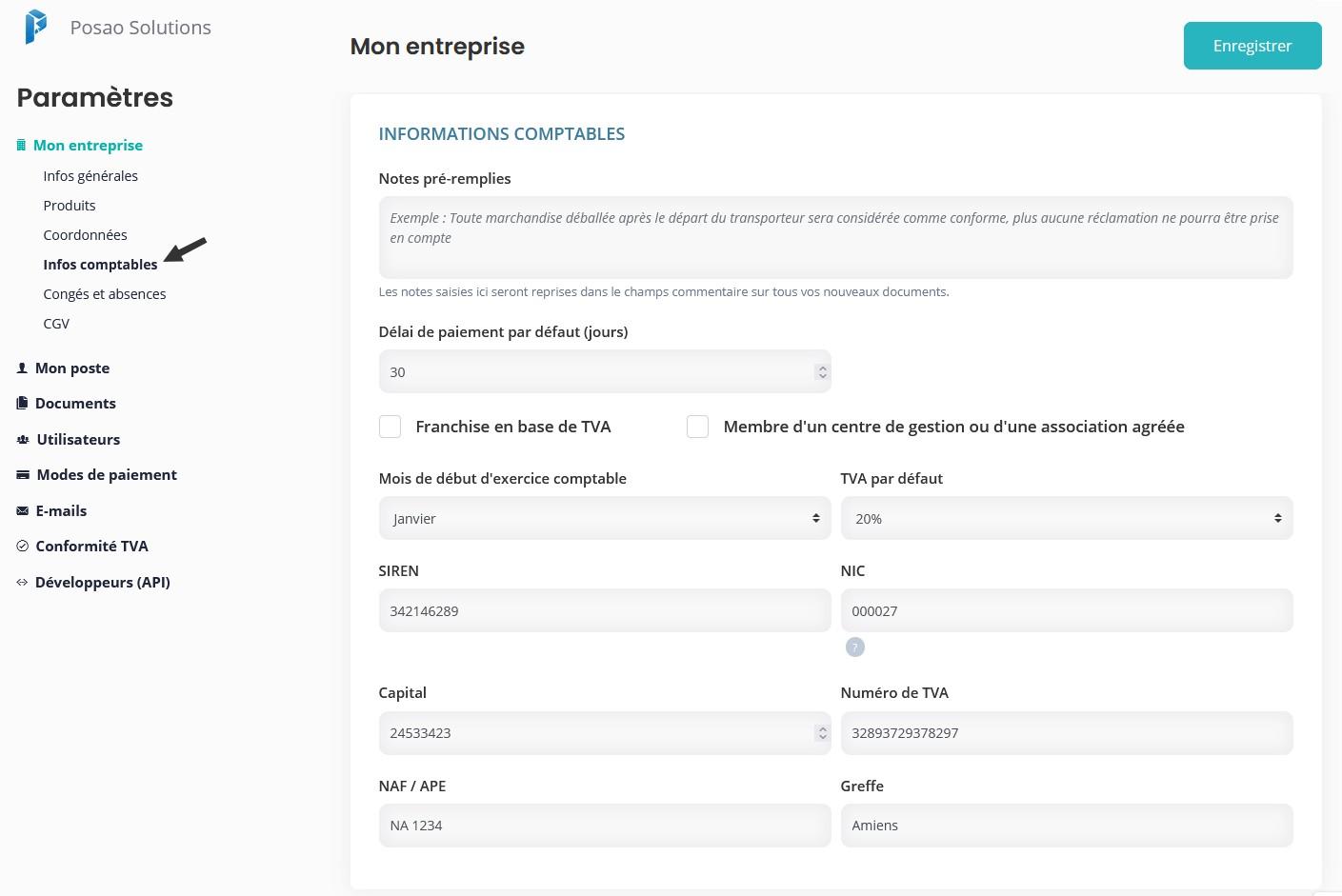 Posao Solutions

Paramètres

Mon entreprise
Infos générales
Produits
Coordonnées
Infos comptables
Congés et absences
CGV

Mon poste
Documents
Utilisateurs
Modes de paiement
E-mails
Conformité TVA
Développeurs (API)

Mon entreprise

Enregistrer

INFORMATIONS COMPTABLES

Notes pré-remplies

Exemple : Toute marchandise déballée après le départ du transporteur sera considérée comme conforme, plus aucune réclamation ne pourra être prise en compte

Les notes saisies ici seront reprises dans le champs commentaire sur tous vos nouveaux documents.

Délai de paiement par défaut (jours)

30

Franchise en base de TVA

Membre d'un centre de gestion ou d'une association agréée

Mois de début d'exercice comptable

Janvier

TVA par défaut

20%

SIREN

342146289

NIC

000027

?

Capital

24533423

Numéro de TVA

32893729378297

NAF / APE

NA 1234

Greffe

Amiens